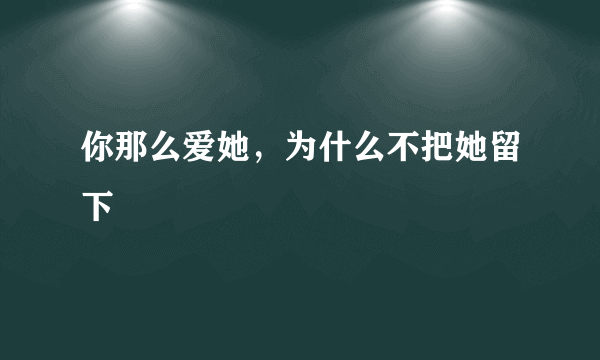 你那么爱她，为什么不把她留下